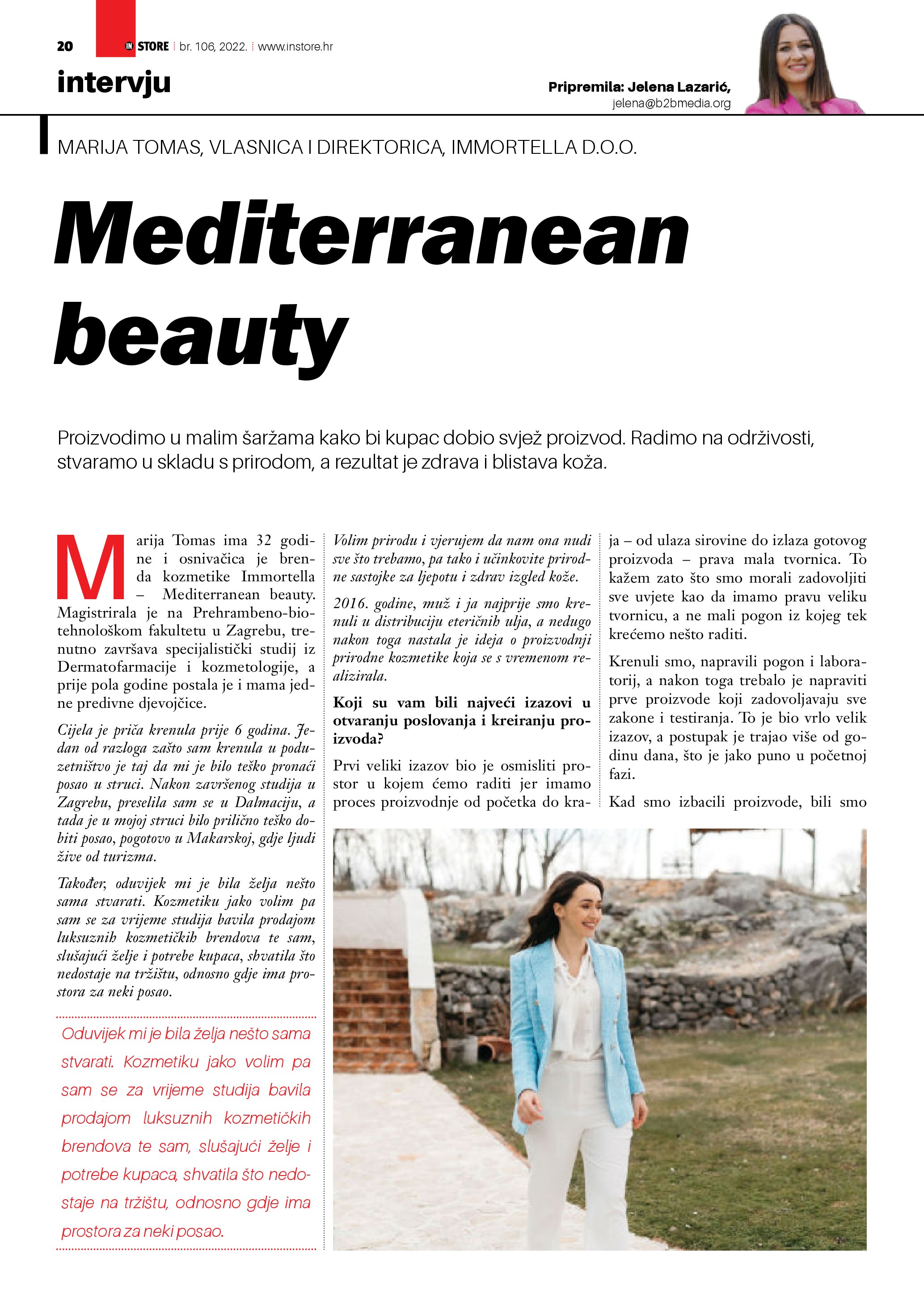 20 IN STORE br. 106, 2022. www.instore.hr

intervju

Pripremila: Jelena Lazarić, jelena@b2bmedia.org

MARIJA TOMAS, VLASNICA I DIREKTORICA, IMMORTELLA D.O.O.

Mediterranean beauty

Proizvodimo u malim šaržama kako bi kupac dobio svjež proizvod. Radimo na održivosti, stvaramo u skladu s prirodom, a rezultat je zdrava i blistava koža.

Marija Tomas ima 32 godine i osnivačica je brenda kozmetike Immortella – Mediterranean beauty. Magistrirala je na Prehrambeno-biotehnološkom fakultetu u Zagrebu, trenutno završava specijalistički studij iz Dermatofarmacije i kozmetologije, a prije pola godine postala je i mama jedne predivne djevojčice.

Cijela je priča krenula prije 6 godina. Jedan od razloga zašto sam krenula u poduzetništvo je taj da mi je bilo teško pronaći posao u struci. Nakon završenog studija u Zagrebu, preselila sam se u Dalmaciju, a tada je u mojoj struci bilo prilično teško dobiti posao, pogotovo u Makarskoj, gdje ljudi žive od turizma.

Također, oduvijek mi je bila želja nešto sama stvarati. Kozmetiku jako volim pa sam se za vrijeme studija bavila prodajom luksuznih kozmetičkih brendova te sam, slušajući želje i potrebe kupaca, shvatila što nedostaje na tržištu, odnosno gdje ima prostora za neki posao.

Oduvijek mi je bila želja nešto sama stvarati. Kozmetiku jako volim pa sam se za vrijeme studija bavila prodajom luksuznih kozmetičkih brendova te sam, slušajući želje i potrebe kupaca, shvatila što nedostaje na tržištu, odnosno gdje ima prostora za neki posao.

Volim prirodu i vjerujem da nam ona nudi sve što trebamo, pa tako i učinkovite prirodne sastojke za ljepotu i zdrav izgled kože.

2016. godine, muž i ja najprije smo krenuli u distribuciju eteričnih ulja, a nedugo nakon toga nastala je ideja o proizvodnji prirodne kozmetike koja se s vremenom realizirala.

Koji su vam bili najveći izazovi u otvaranju poslovanja i kreiranju proizvoda?

Prvi veliki izazov bio je osmisliti prostor u kojem ćemo raditi jer imamo proces proizvodnje od početka do kraja – od ulaza sirovine do izlaza gotovog proizvoda – prava mala tvornica. To kažem zato što smo morali zadovoljiti sve uvjete kao da imamo pravu veliku tvornicu, a ne mali pogon iz kojeg tek krećemo nešto raditi.

Krenuli smo, napravili pogon i laboratorij, a nakon toga trebalo je napraviti prve proizvode koji zadovoljavaju sve zakone i testiranja. To je bio vrlo velik izazov, a postupak je trajao više od godinu dana, što je jako puno u početnoj fazi.

Kad smo izbacili proizvode, bili smo